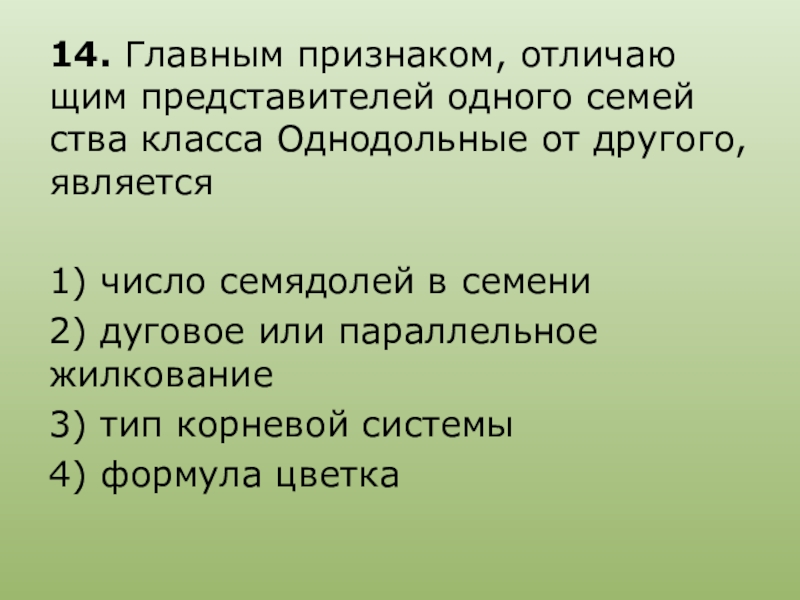 14. Главным признаком, отличаю щим представителей одного семей ства класса Однодольные от другого, является

1) число семядолей в семени
2) дуговое или параллельное жилкование
3) тип корневой системы
4) формула цветка